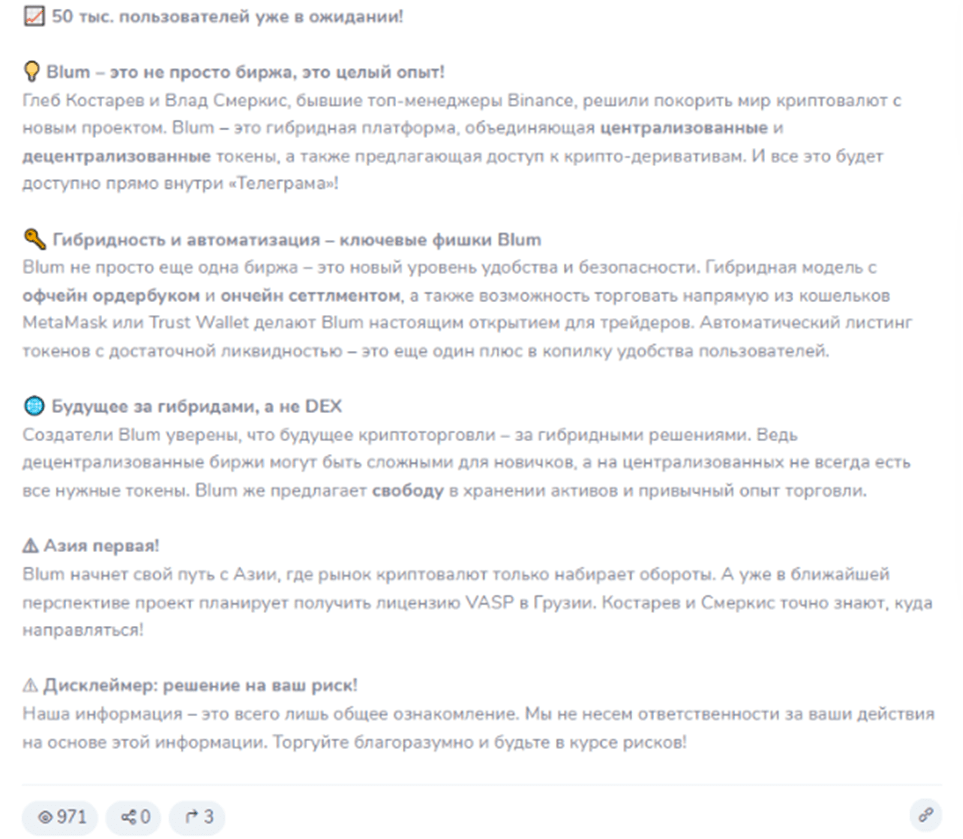 📈 50 тыс. пользователей уже в ожидании!

💡 Blum – это не просто биржа, это целый опыт!
Глеб Костарев и Влад Смеркис, бывшие топ-менеджеры Binance, решили покорить мир криптовалют с новым проектом. Blum – это гибридная платформа, объединяющая централизованные и децентрализованные токены, а также предлагающая доступ к крипто-деривативам. И все это будет доступно прямо внутри «Телеграма»!

🔑 Гибридность и автоматизация – ключевые фишки Blum
Blum не просто еще одна биржа – это новый уровень удобства и безопасности. Гибридная модель с офчейн ордербуком и ончейн сеттлментом, а также возможность торговать напрямую из кошельков MetaMask или Trust Wallet делают Blum настоящим открытием для трейдеров. Автоматический листинг токенов с достаточной ликвидностью – это еще один плюс в копилку удобства пользователей.

🌐 Будущее за гибридами, а не DEX
Создатели Blum уверены, что будущее криптоторговли – за гибридными решениями. Ведь децентрализованные биржи могут быть сложными для новичков, а на централизованных не всегда есть все нужные токены. Blum же предлагает свободу в хранении активов и привычный опыт торговли.

⚠ Азия первая!
Blum начнет свой путь с Азии, где рынок криптовалют только набирает обороты. А уже в ближайшей перспективе проект планирует получить лицензию VASP в Грузии. Костарев и Смеркис точно знают, куда направляться!

⚠ Дисклеймер: решение на ваш риск!
Наша информация – это всего лишь общее ознакомление. Мы не несем ответственности за ваши действия на основе этой информации. Торгуйте благоразумно и будьте в курсе рисков!

971 0 3